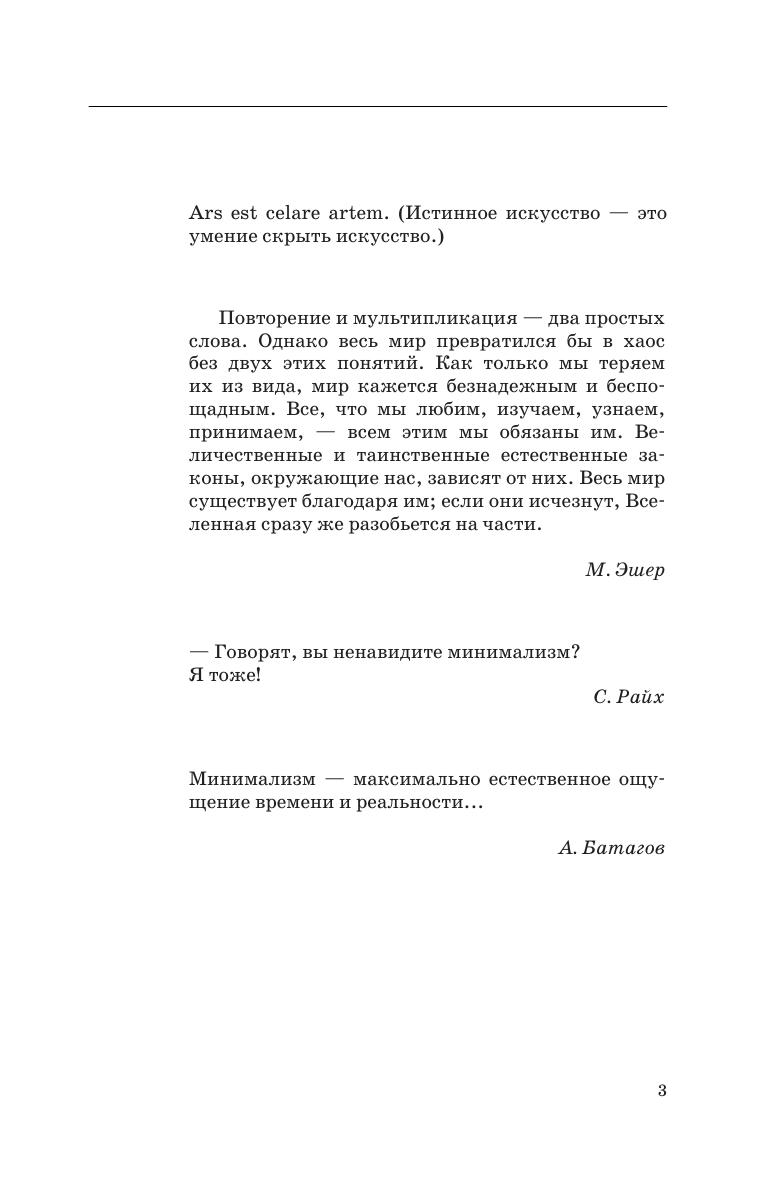 Ars est celare artem. (Истинное искусство — это умение скрыть искусство.)

Повторение и мультипликация — два простых слова. Однако весь мир превратился бы в хаос без двух этих понятий. Как только мы теряем их из вида, мир кажется безнадежным и беспощадным. Все, что мы любим, изучаем, узнаем, принимаем, — всем этим мы обязаны им. Величественные и таинственные естественные законы, окружающие нас, зависят от них. Весь мир существует благодаря им; если они исчезнут, Вселенная сразу же разобьется на части.

М. Эшер

— Говорят, вы ненавидите минимализм?
Я тоже!

С. Райх

Минимализм — максимально естественное ощущение времени и реальности…

А. Батагов

3